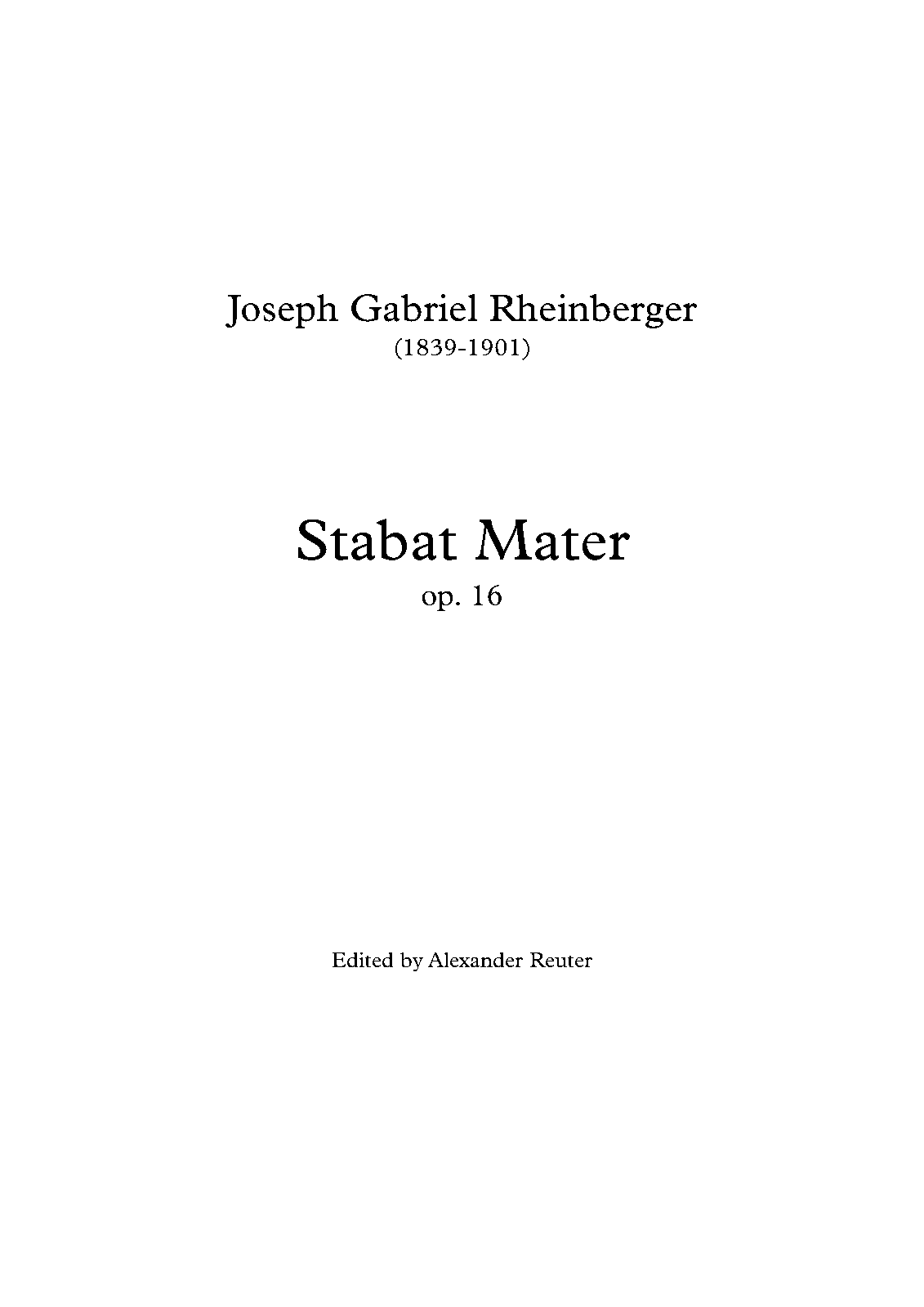 Joseph Gabriel Rheinberger
(1839-1901)

Stabat Mater
op. 16

Edited by Alexander Reuter